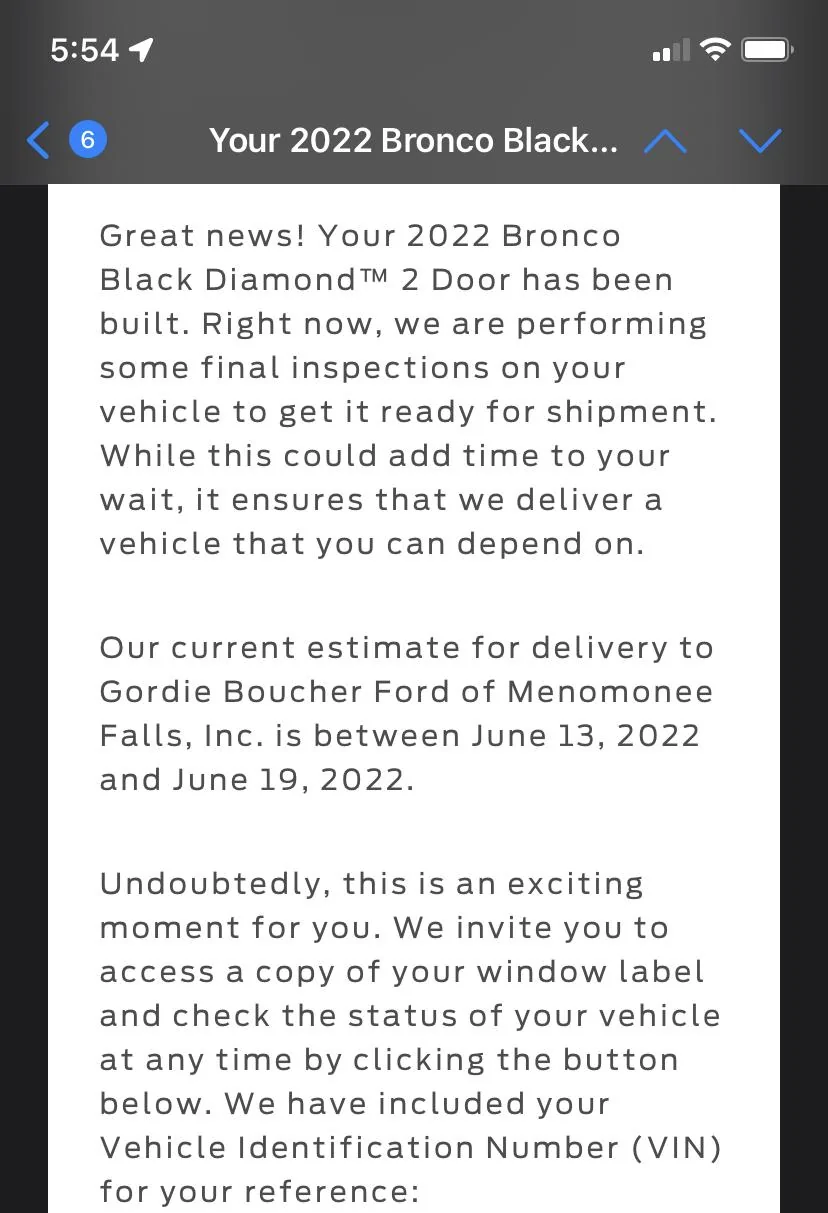 5:54

6 Your 2022 Bronco Black...

Great news! Your 2022 Bronco Black Diamond™ 2 Door has been built. Right now, we are performing some final inspections on your vehicle to get it ready for shipment. While this could add time to your wait, it ensures that we deliver a vehicle that you can depend on.

Our current estimate for delivery to Gordie Boucher Ford of Menomonee Falls, Inc. is between June 13, 2022 and June 19, 2022.

Undoubtedly, this is an exciting moment for you. We invite you to access a copy of your window label and check the status of your vehicle at any time by clicking the button below. We have included your Vehicle Identification Number (VIN) for your reference: